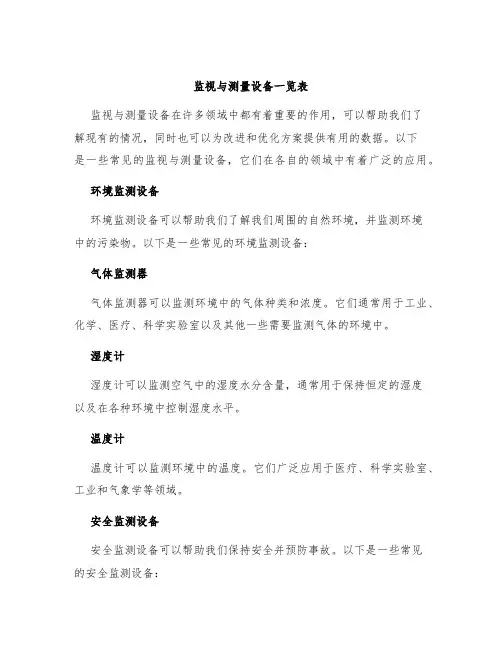 监视与测量设备一览表

监视与测量设备在许多领域中都有着重要的作用，可以帮助我们了解现有的情况，同时也可以为改进和优化方案提供有用的数据。以下是一些常见的监视与测量设备，它们在各自的领域中有着广泛的应用。

环境监测设备

环境监测设备可以帮助我们了解我们周围的自然环境，并监测环境中的污染物。以下是一些常见的环境监测设备：

气体监测器

气体监测器可以监测环境中的气体种类和浓度。它们通常用于工业、化学、医疗、科学实验室以及其他一些需要监测气体的环境中。

湿度计

湿度计可以监测空气中的湿度水分含量，通常用于保持恒定的湿度以及在各种环境中控制湿度水平。

温度计

温度计可以监测环境中的温度。它们广泛应用于医疗、科学实验室、工业和气象学等领域。

安全监测设备

安全监测设备可以帮助我们保持安全并预防事故。以下是一些常见的安全监测设备：